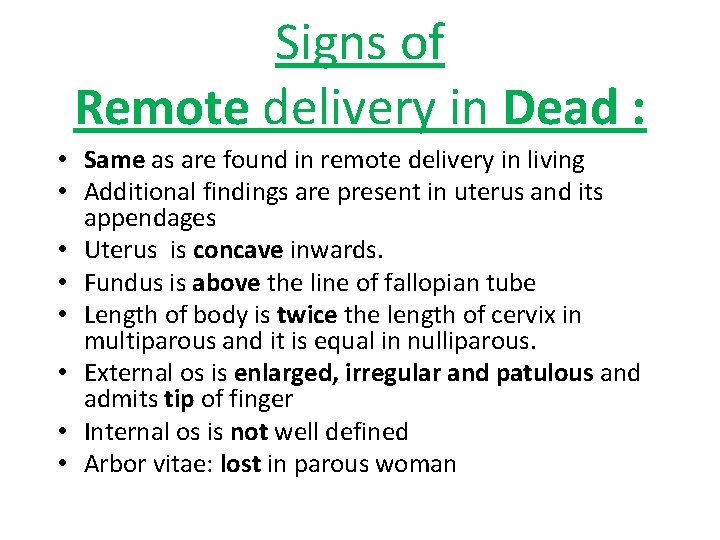 Signs of
Remote delivery in Dead :

• Same as are found in remote delivery in living
• Additional findings are present in uterus and its appendages
• Uterus is concave inwards.
• Fundus is above the line of fallopian tube
• Length of body is twice the length of cervix in multiparous and it is equal in nulliparous.
• External os is enlarged, irregular and patulous and admits tip of finger
• Internal os is not well defined
• Arbor vitae: lost in parous woman